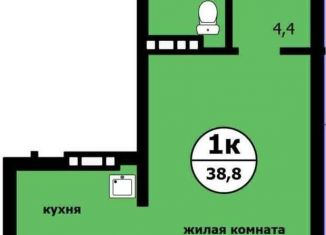 4,4

1к
38,8

кухня

жилая комната